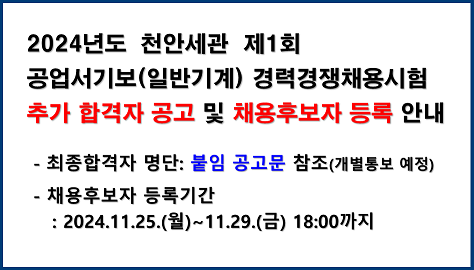 2024년도 천안세관 제1회
공업서기보(일반기계) 경력경쟁채용시험
추가 합격자 공고 및 채용후보자 등록 안내

- 최종합격자 명단: 붙임 공고문 참조(개별통보 예정)

- 채용후보자 등록기간
: 2024.11.25.(월)~11.29.(금) 18:00까지